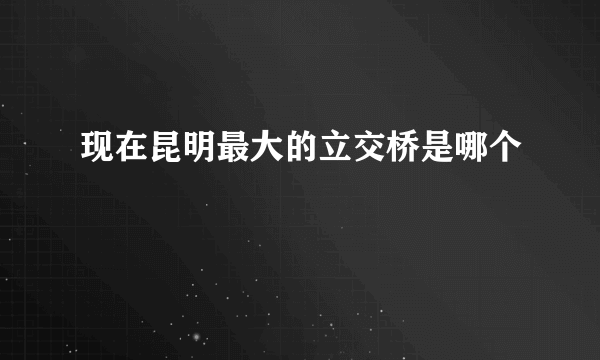 现在昆明最大的立交桥是哪个